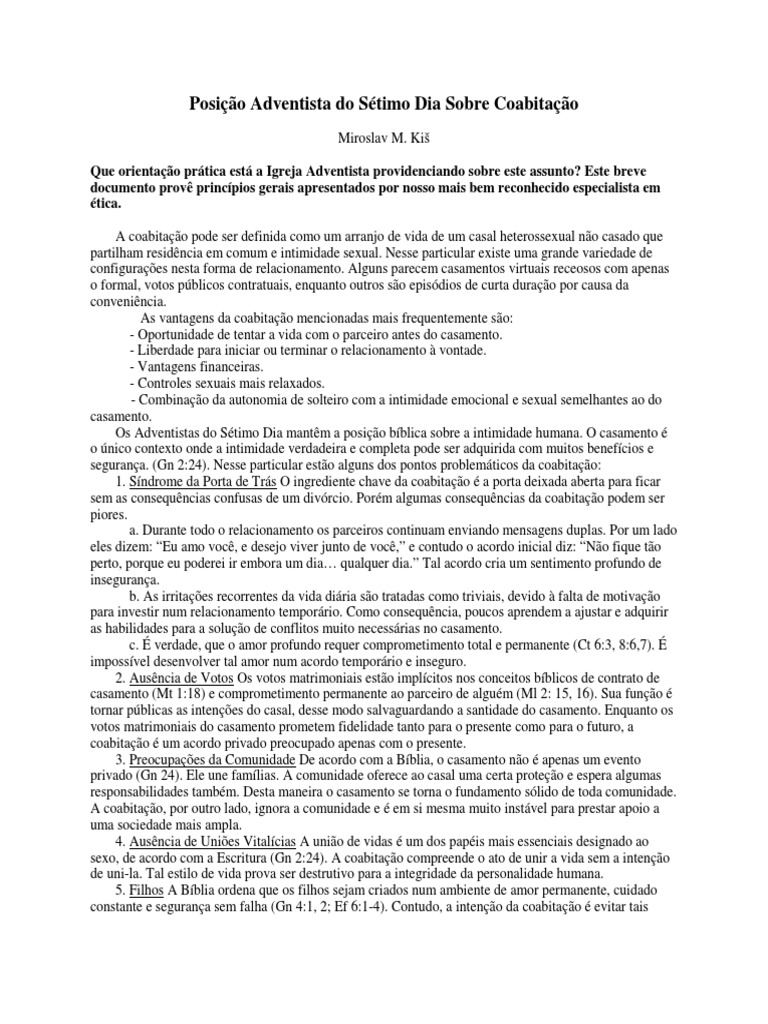 Posição Adventista do Sétimo Dia Sobre Coabitação

Miroslav M. Kiš

Que orientação prática está a Igreja Adventista providenciando sobre este assunto? Este breve documento provê princípios gerais apresentados por nosso mais bem reconhecido especialista em ética.

A coabitação pode ser definida como um arranjo de vida de um casal heterossexual não casado que partilham residência em comum e intimidade sexual. Nesse particular existe uma grande variedade de configurações nesta forma de relacionamento. Alguns parecem casamentos virtuais receosos com apenas o formal, votos públicos contratuais, enquanto outros são episódios de curta duração por causa da conveniência.

As vantagens da coabitação mencionadas mais frequentemente são:
- Oportunidade de tentar a vida com o parceiro antes do casamento.
- Liberdade para iniciar ou terminar o relacionamento à vontade.
- Vantagens financeiras.
- Controles sexuais mais relaxados.
- Combinação da autonomia de solteiro com a intimidade emocional e sexual semelhantes ao do casamento.

Os Adventistas do Sétimo Dia mantêm a posição bíblica sobre a intimidade humana. O casamento é o único contexto onde a intimidade verdadeira e completa pode ser adquirida com muitos benefícios e segurança. (Gn 2:24). Nesse particular estão alguns dos pontos problemáticos da coabitação:

1. Síndrome da Porta de Trás O ingrediente chave da coabitação é a porta deixada aberta para ficar sem as consequências confusas de um divórcio. Porém algumas consequências da coabitação podem ser piores.

a. Durante todo o relacionamento os parceiros continuam enviando mensagens duplas. Por um lado eles dizem: “Eu amo você, e desejo viver junto de você,” e contudo o acordo inicial diz: “Não fique tão perto, porque eu poderei ir embora um dia… qualquer dia.” Tal acordo cria um sentimento profundo de insegurança.

b. As irritações recorrentes da vida diária são tratadas como triviais, devido à falta de motivação para investir num relacionamento temporário. Como consequência, poucos aprendem a ajustar e adquirir as habilidades para a solução de conflitos muito necessárias no casamento.

c. É verdade, que o amor profundo requer comprometimento total e permanente (Ct 6:3, 8:6,7). É impossível desenvolver tal amor num acordo temporário e inseguro.

2. Ausência de Votos Os votos matrimoniais estão implícitos nos conceitos bíblicos de contrato de casamento (Mt 1:18) e comprometimento permanente ao parceiro de alguém (Ml 2: 15, 16). Sua função é tornar públicas as intenções do casal, desse modo salvaguardando a santidade do casamento. Enquanto os votos matrimoniais do casamento prometem fidelidade tanto para o presente como para o futuro, a coabitação é um acordo privado preocupado apenas com o presente.

3. Preocupações da Comunidade De acordo com a Bíblia, o casamento não é apenas um evento privado (Gn 24). Ele une famílias. A comunidade oferece ao casal uma certa proteção e espera algumas responsabilidades também. Desta maneira o casamento se torna o fundamento sólido de toda comunidade. A coabitação, por outro lado, ignora a comunidade e é em si mesma muito instável para prestar apoio a uma sociedade mais ampla.

4. Ausência de Uniões Vitalícias A união de vidas é um dos papéis mais essenciais designado ao sexo, de acordo com a Escritura (Gn 2:24). A coabitação compreende o ato de unir a vida sem a intenção de uni-la. Tal estilo de vida prova ser destrutivo para a integridade da personalidade humana.

5. Filhos A Bíblia ordena que os filhos sejam criados num ambiente de amor permanente, cuidado constante e segurança sem falha (Gn 4:1, 2; Ef 6:1-4). Contudo, a intenção da coabitação é evitar tais